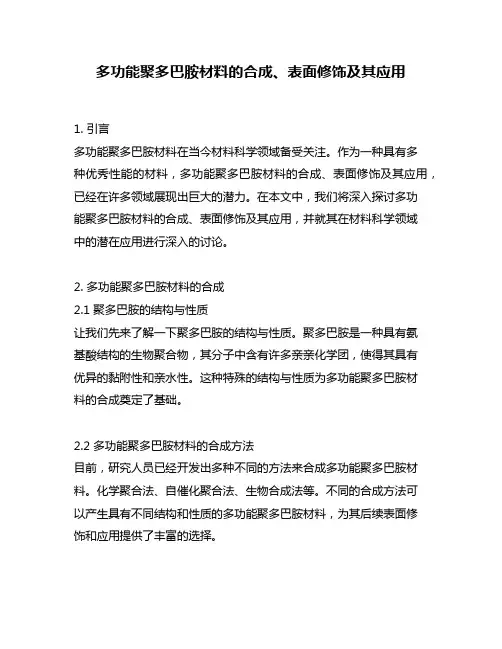 多功能聚多巴胺材料的合成、表面修饰及其应用

1. 引言
多功能聚多巴胺材料在当今材料科学领域备受关注。作为一种具有多种优秀性能的材料，多功能聚多巴胺材料的合成、表面修饰及其应用，已经在许多领域展现出巨大的潜力。在本文中，我们将深入探讨多功能聚多巴胺材料的合成、表面修饰及其应用，并就其在材料科学领域中的潜在应用进行深入的讨论。

2. 多功能聚多巴胺材料的合成
2.1 聚多巴胺的结构与性质
让我们先来了解一下聚多巴胺的结构与性质。聚多巴胺是一种具有氨基酸结构的生物聚合物，其分子中含有许多亲亲化学团，使得其具有优异的黏附性和亲水性。这种特殊的结构与性质为多功能聚多巴胺材料的合成奠定了基础。

2.2 多功能聚多巴胺材料的合成方法
目前，研究人员已经开发出多种不同的方法来合成多功能聚多巴胺材料。化学聚合法、自催化聚合法、生物合成法等。不同的合成方法可以产生具有不同结构和性质的多功能聚多巴胺材料，为其后续表面修饰和应用提供了丰富的选择。